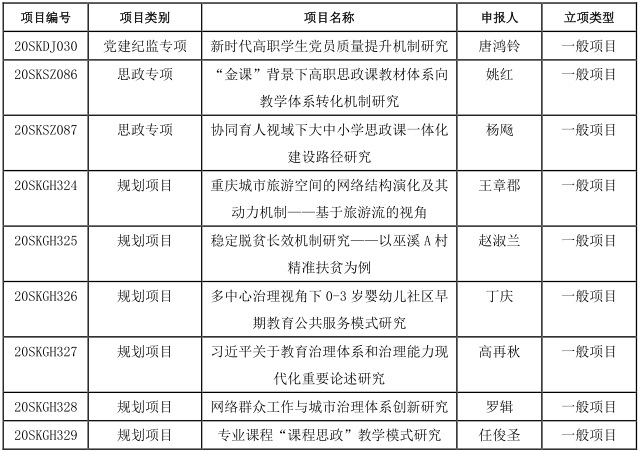 | 项目编号 | 项目类别 | 项目名称 | 申报人 | 立项类型 |
|---|---|---|---|---|
| 20SKDJ030 | 党建纪监专项 | 新时代高职学生党员质量提升机制研究 | 唐鸿铃 | 一般项目 |
| 20SKSZ086 | 思政专项 | “金课”背景下高职思政课教材体系向教学体系转化机制研究 | 姚红 | 一般项目 |
| 20SKSZ087 | 思政专项 | 协同育人视域下大中小学思政课一体化建设路径研究 | 杨飏 | 一般项目 |
| 20SKGH324 | 规划项目 | 重庆城市旅游空间的网络结构演化及其动力机制——基于旅游流的视角 | 王章郡 | 一般项目 |
| 20SKGH325 | 规划项目 | 稳定脱贫长效机制研究——以巫溪 A 村精准扶贫为例 | 赵淑兰 | 一般项目 |
| 20SKGH326 | 规划项目 | 多中心治理视角下 0-3 岁婴幼儿社区早期教育公共服务模式研究 | 丁庆 | 一般项目 |
| 20SKGH327 | 规划项目 | 习近平关于教育治理体系和治理能力现代化重要论述研究 | 高再秋 | 一般项目 |
| 20SKGH328 | 规划项目 | 网络群众工作与城市治理体系创新研究 | 罗辑 | 一般项目 |
| 20SKGH329 | 规划项目 | 专业课程“课程思政”教学模式研究 | 任俊圣 | 一般项目 |